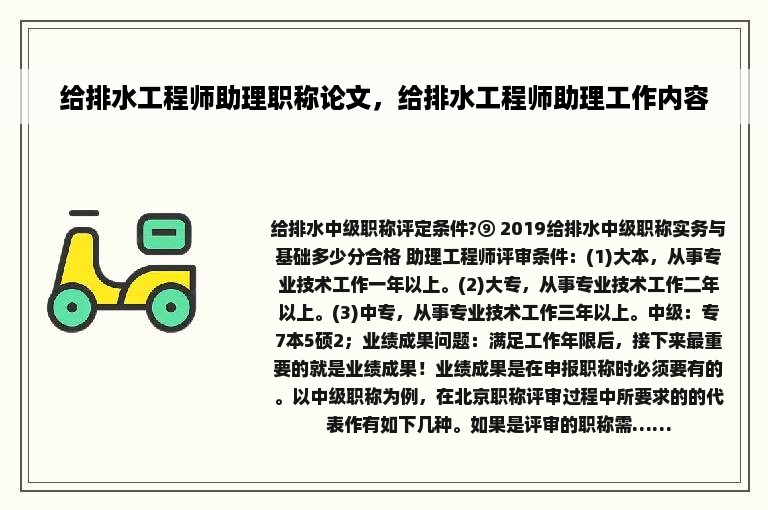 给排水工程师助理职称论文，给排水工程师助理工作内容

给排水中级职称评定条件?⑨ 2019给排水中级职称实务与基础多少分合格 助理工程师评审条件：(1)大本，从事专业技术工作一年以上。(2)大专，从事专业技术工作二年以上。(3)中专，从事专业技术工作三年以上。中级：专7本5硕2；业绩成果问题：满足工作年限后，接下来最重要的就是业绩成果！业绩成果是在申报职称时必须要有的。以中级职称为例，在北京职称评审过程中所要求的的代表作有如下几种。如果是评审的职称需......